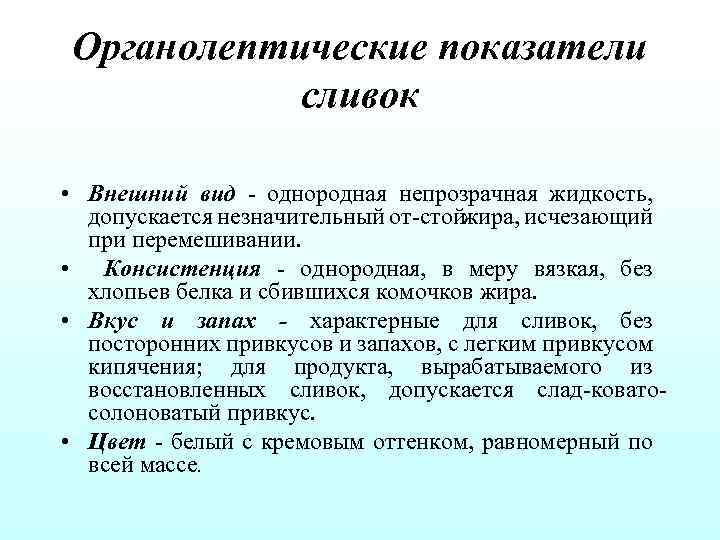 Органолептические показатели сливок

• Внешний вид - однородная непрозрачная жидкость, допускается незначительный от-стойжира, исчезающий при перемешивании.
• Консистенция - однородная, в меру вязкая, без хлопьев белка и сбившихся комочков жира.
• Вкус и запах - характерные для сливок, без посторонних привкусов и запахов, с легким привкусом кипячения; для продукта, вырабатываемого из восстановленных сливок, допускается слад-ковато-солоноватый привкус.
• Цвет - белый с кремовым оттенком, равномерный по всей массе.